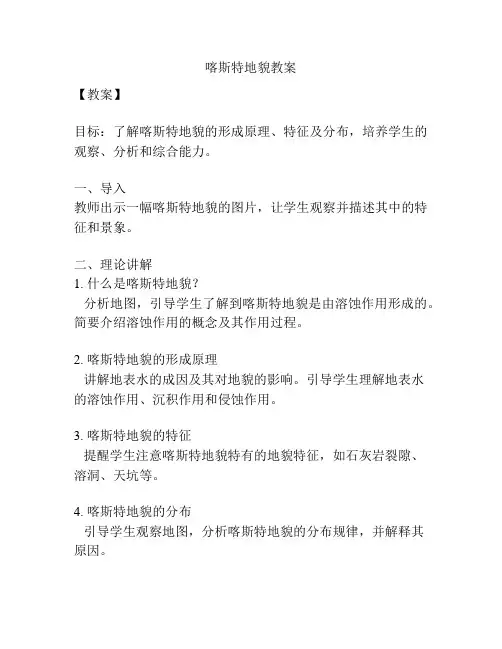 喀斯特地貌教案

【教案】

目标：了解喀斯特地貌的形成原理、特征及分布，培养学生的观察、分析和综合能力。

一、导入
教师出示一幅喀斯特地貌的图片，让学生观察并描述其中的特征和景象。

二、理论讲解
1. 什么是喀斯特地貌？
分析地图，引导学生了解到喀斯特地貌是由溶蚀作用形成的。简要介绍溶蚀作用的概念及其作用过程。

2. 喀斯特地貌的形成原理
讲解地表水的成因及其对地貌的影响。引导学生理解地表水的溶蚀作用、沉积作用和侵蚀作用。

3. 喀斯特地貌的特征
提醒学生注意喀斯特地貌特有的地貌特征，如石灰岩裂隙、溶洞、天坑等。

4. 喀斯特地貌的分布
引导学生观察地图，分析喀斯特地貌的分布规律，并解释其原因。